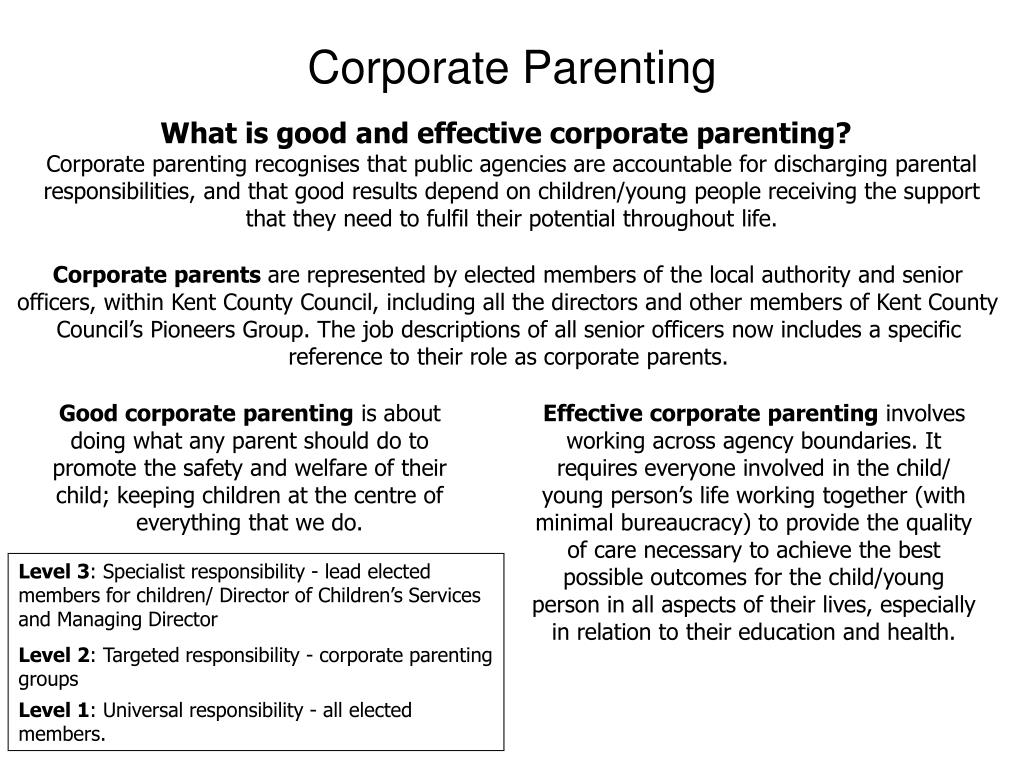 Corporate Parenting

What is good and effective corporate parenting?
Corporate parenting recognises that public agencies are accountable for discharging parental responsibilities, and that good results depend on children/young people receiving the support that they need to fulfil their potential throughout life.

Corporate parents are represented by elected members of the local authority and senior officers, within Kent County Council, including all the directors and other members of Kent County Council's Pioneers Group. The job descriptions of all senior officers now includes a specific reference to their role as corporate parents.

Good corporate parenting is about doing what any parent should do to promote the safety and welfare of their child; keeping children at the centre of everything that we do.

Level 3: Specialist responsibility - lead elected members for children/ Director of Children's Services and Managing Director

Level 2: Targeted responsibility - corporate parenting groups

Level 1: Universal responsibility - all elected members.

Effective corporate parenting involves working across agency boundaries. It requires everyone involved in the child/ young person's life working together (with minimal bureaucracy) to provide the quality of care necessary to achieve the best possible outcomes for the child/young person in all aspects of their lives, especially in relation to their education and health.